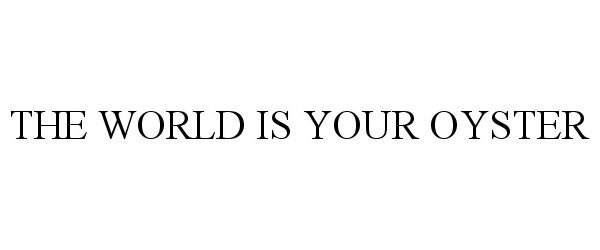 THE WORLD IS YOUR OYSTER